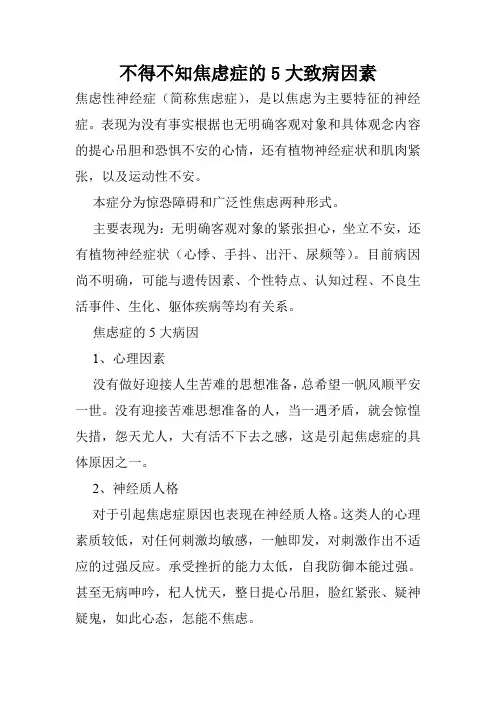 不得不知焦虑症的 5 大致病因素

焦虑性神经症（简称焦虑症），是以焦虑为主要特征的神经症。表现为没有事实根据也无明确客观对象和具体观念内容的提心吊胆和恐惧不安的心情，还有植物神经症状和肌肉紧张，以及运动性不安。

本症分为惊恐障碍和广泛性焦虑两种形式。

主要表现为：无明确客观对象的紧张担心，坐立不安，还有植物神经症状（心悸、手抖、出汗、尿频等）。目前病因尚不明确，可能与遗传因素、个性特点、认知过程、不良生活事件、生化、躯体疾病等均有关系。

焦虑症的 5 大病因

1、心理因素

没有做好迎接人生苦难的思想准备，总希望一帆风顺平安一世。没有迎接苦难思想准备的人，当一遇矛盾，就会惊惶失措，怨天尤人，大有活不下去之感，这是引起焦虑症的具体原因之一。

2、神经质人格

对于引起焦虑症原因也表现在神经质人格。这类人的心理素质较低，对任何刺激均敏感，一触即发，对刺激作出不适应的过强反应。承受挫折的能力太低，自我防御本能过强。甚至无病呻吟，杞人忧天，整日提心吊胆，脸红紧张、疑神疑鬼，如此心态，怎能不焦虑。